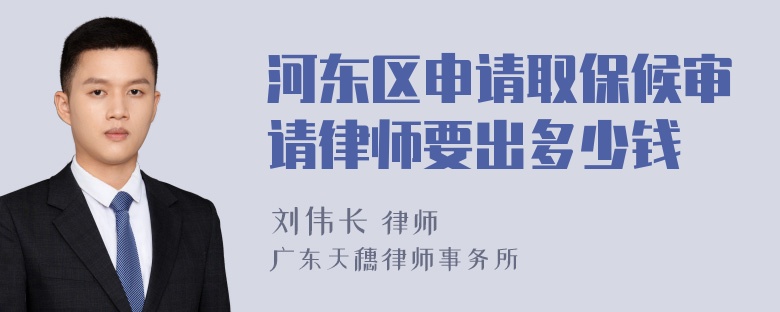 河东区申请取保候审请律师要出多少钱

刘伟长 律师
广东天穗律师事务所